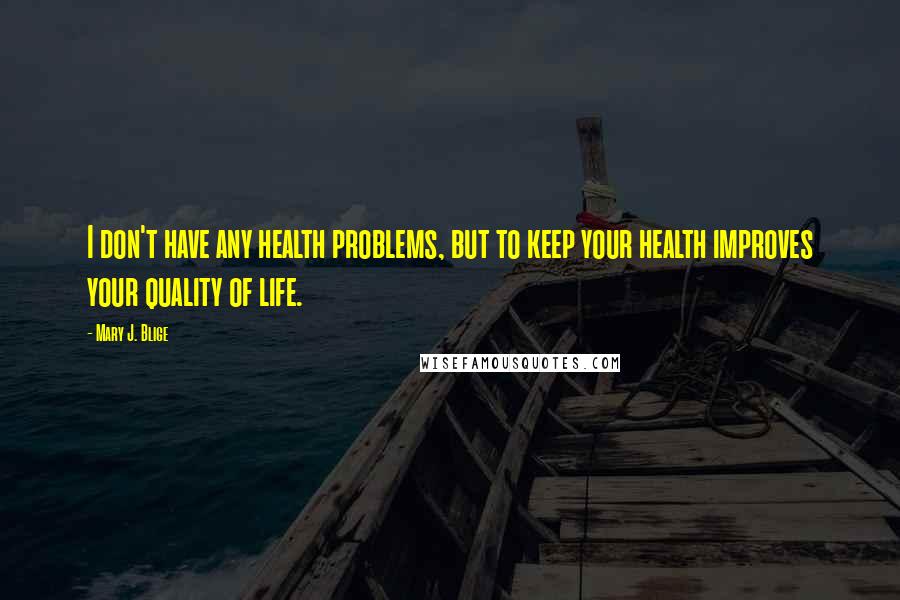 I don't have any health problems, but to keep your health improves your quality of life.

- Mary J. Blige

WISEFAMOUSQUOTES.COM